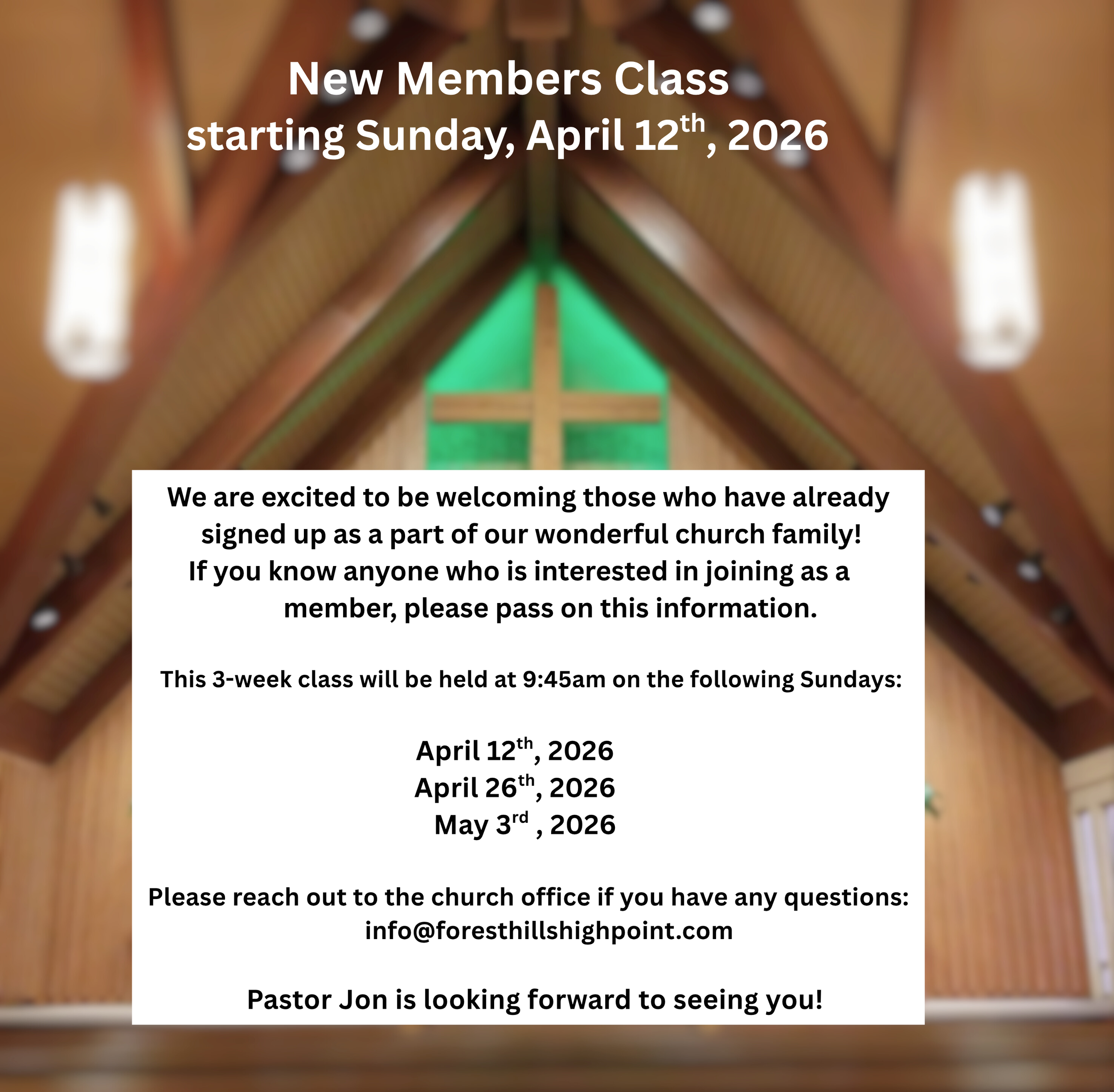 New Members Class
starting Sunday, April 12th, 2026

We are excited to be welcoming those who have already signed up as a part of our wonderful church family! If you know anyone who is interested in joining as a member, please pass on this information.

This 3-week class will be held at 9:45am on the following Sundays:

April 12th, 2026
April 26th, 2026
May 3rd , 2026

Please reach out to the church office if you have any questions:
info@foresthillshighpoint.com

Pastor Jon is looking forward to seeing you!